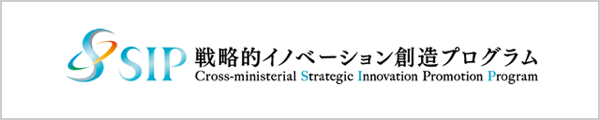 SIP
戦略的イノベーション創造プログラム
Cross-ministerial Strategic Innovation Promotion Program